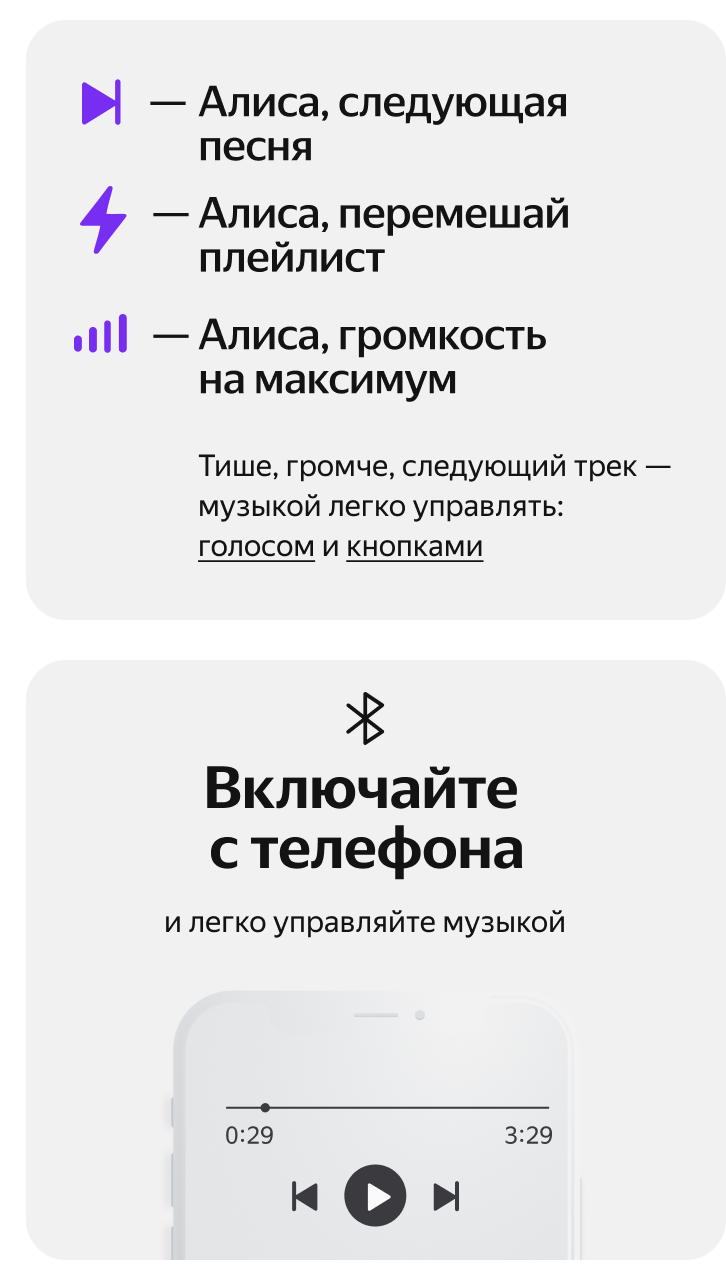 — Алиса, следующая песня

— Алиса, перемешай плейлист

— Алиса, громкость на максимум

Тише, громче, следующий трек — музыкой легко управлять: голосом и кнопками

Включайте с телефона

и легко управляйте музыкой

0:29

3:29